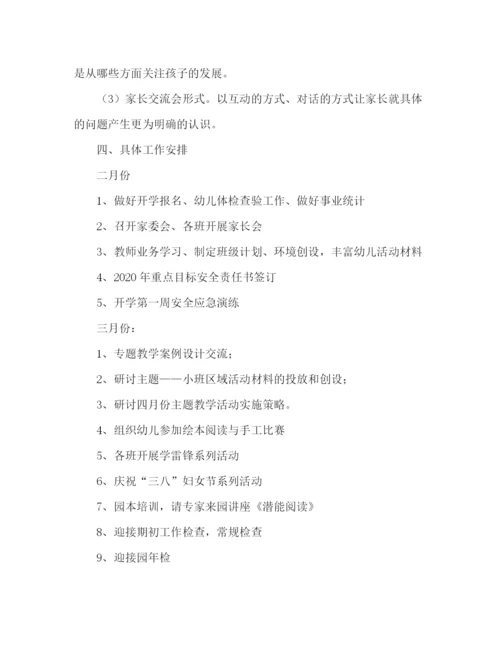 是从哪些方面关注孩子的发展。

（3）家长交流会形式。以互动的方式、对话的方式让家长就具体的问题产生更为明确的认识。

四、具体工作安排

二月份

1、做好开学报名、幼儿体检查验工作、做好事业统计

2、召开家委会、各班开展家长会

3、教师业务学习、制定班级计划、环境创设，丰富幼儿活动材料

4、2020年重点目标安全责任书签订

5、开学第一周安全应急演练

三月份：

1、专题教学案例设计交流；

2、研讨主题——小班区域活动材料的投放和创设；

3、研讨四月份主题教学活动实施策略。

4、组织幼儿参加绘本阅读与手工比赛

5、各班开展学雷锋系列活动

6、庆祝“三八”妇女节系列活动

7、园本培训，请专家来园讲座《潜能阅读》

8、迎接期初工作检查，常规检查

9、迎接园年检